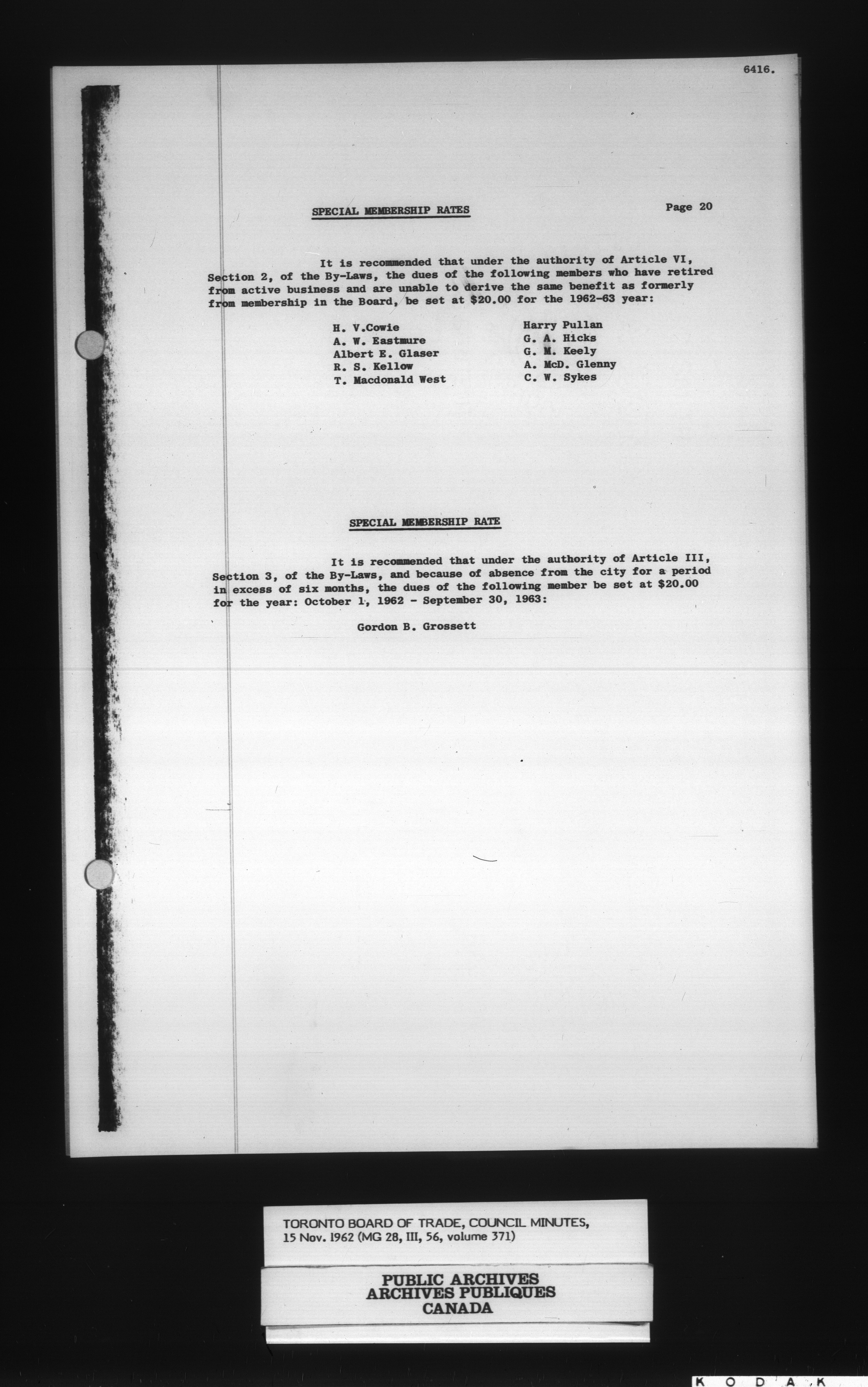 6416.

SPECIAL MEMBERSHIP RATES

Page 20

It is recommended that under the authority of Article VI, Section 2, of the By-Laws, the dues of the following members who have retired from active business and are unable to derive the same benefit as formerly from membership in the Board, be set at $20.00 for the 1962-63 year:

H. V.Cowie
A. W. Eastmure
Albert E. Glaser
R. S. Kellow
T. Macdonald West

Harry Pullan
G. A. Hicks
G. M. Keely
A. McD. Glenny
C. W. Sykes

SPECIAL MEMBERSHIP RATE

It is recommended that under the authority of Article III, Section 3, of the By-Laws, and because of absence from the city for a period in excess of six months, the dues of the following member be set at $20.00 for the year: October 1, 1962 - September 30, 1963:

Gordon B. Grossett

TORONTO BOARD OF TRADE, COUNCIL MINUTES, 15 Nov. 1962 (MG 28, III, 56, volume 371)

PUBLIC ARCHIVES
ARCHIVES PUBLIQUES
CANADA

KODAK